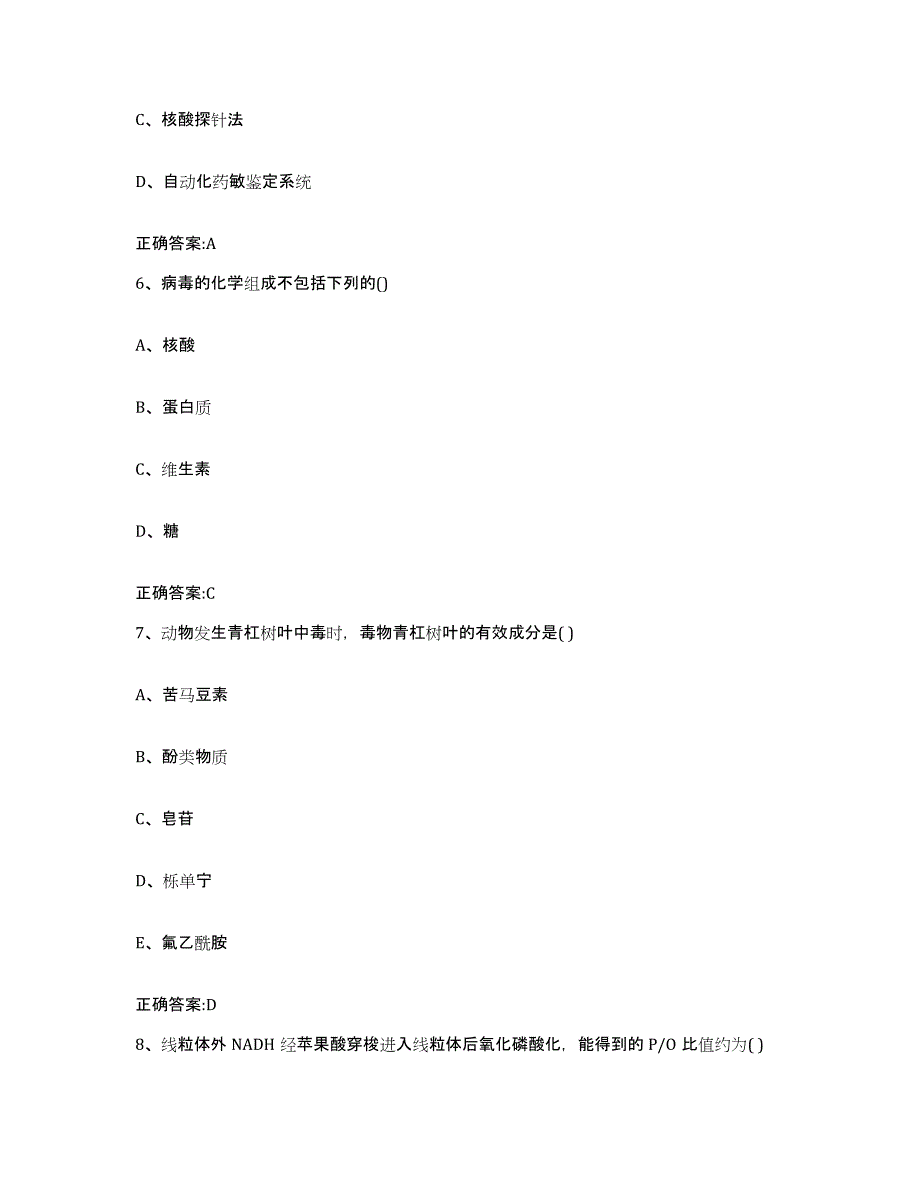 C、核酸探针法

D、自动化药敏鉴定系统

正确答案:A

6、病毒的化学组成不包括下列的()

A、核酸

B、蛋白质

C、维生素

D、糖

正确答案:C

7、动物发生青杠树叶中毒时，毒物青杠树叶的有效成分是( )

A、苦马豆素

B、酚类物质

C、皂苷

D、栎单宁

E、氟乙酰胺

正确答案:D

8、线粒体外 NADH 经苹果酸穿梭进入线粒体后氧化磷酸化，能得到的 P/O 比值约为( )